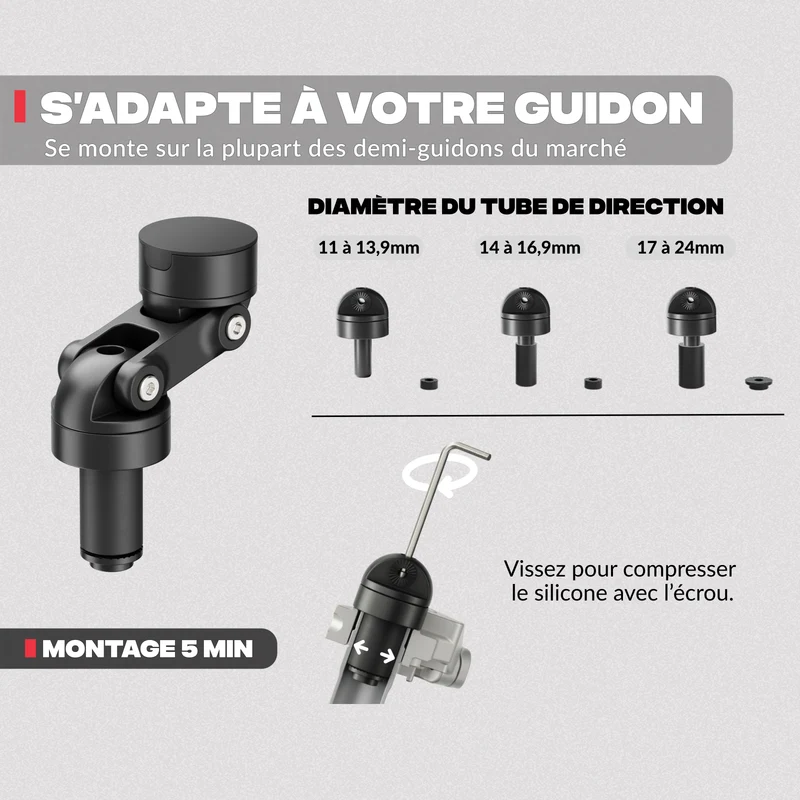 S'ADAPTE À VOTRE GUIDON

Se monte sur la plupart des demi-guidons du marché

DIAMÈTRE DU TUBE DE DIRECTION

11 à 13,9mm

14 à 16,9mm

17 à 24mm

Vissez pour compresser le silicone avec l'écrou.

MONTAGE 5 MIN